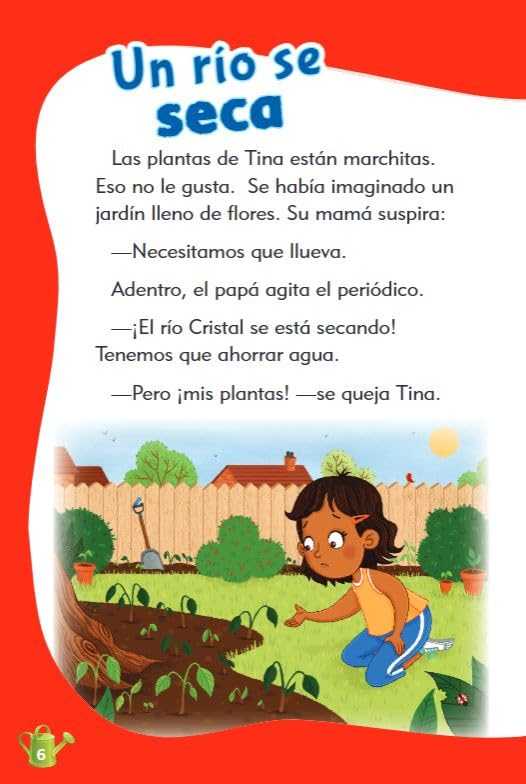 Un río se seca

Las plantas de Tina están marchitas. Eso no le gusta. Se había imaginado un jardín lleno de flores. Su mamá suspira:

—Necesitamos que llueva.

Adentro, el papá agita el periódico.

—¡El río Cristal se está secando! Tenemos que ahorrar agua.

—Pero ¡mis plantas! —se queja Tina.

6